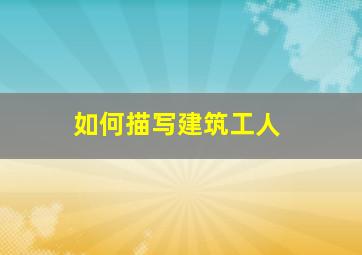 如何描写建筑工人